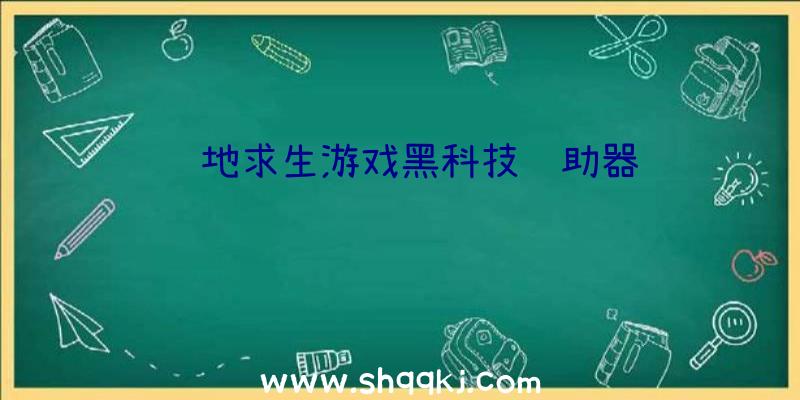 地求生游戏黑科技 助器

www.shqqkj.com